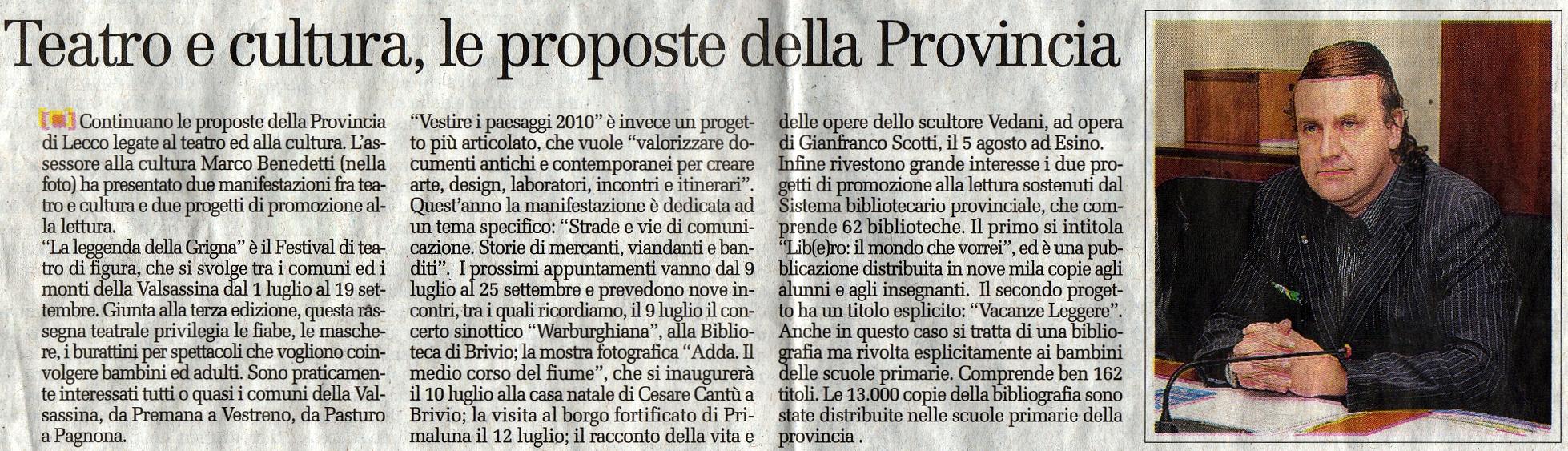 Teatro e cultura, le proposte della Provincia

Continuano le proposte della Provincia di Lecco legate al teatro ed alla cultura. L'assessore alla cultura Marco Benedetti (nella foto) ha presentato due manifestazioni fra teatro e cultura e due progetti di promozione alla lettura.
"La leggenda della Grigna" è il Festival di teatro di figura, che si svolge tra i comuni ed i monti della Valsassina dal 1 luglio al 19 settembre. Giunta alla terza edizione, questa rassegna teatrale privilegia le fiabe, le maschere, i burattini per spettacoli che vogliono coinvolgere bambini ed adulti. Sono praticamente interessati tutti o quasi i comuni della Valsassina, da Premana a Vestreno, da Pasturo a Pagnona.

"Vestire i paesaggi 2010" è invece un progetto più articolato, che vuole "valorizzare documenti antichi e contemporanei per creare arte, design, laboratori, incontri e itinerari". Quest'anno la manifestazione è dedicata ad un tema specifico: "Strade e vie di comunicazione. Storie di mercanti, viandanti e banditi". I prossimi appuntamenti vanno dal 9 luglio al 25 settembre e prevedono nove incontri, tra i quali ricordiamo, il 9 luglio il concerto sinottico "Warburghiana", alla Biblioteca di Brivio; la mostra fotografica "Adda. Il medio corso del fiume", che si inaugurerà il 10 luglio alla casa natale di Cesare Cantù a Brivio; la visita al borgo fortificato di Primaluna il 12 luglio; il racconto della vita e delle opere dello scultore Vedani, ad opera di Gianfranco Scotti, il 5 agosto ad Esino.
Infine rivestono grande interesse i due progetti di promozione alla lettura sostenuti dal Sistema bibliotecario provinciale, che comprende 62 biblioteche. Il primo si intitola "Lib(e)ro: il mondo che vorrei", ed è una pubblicazione distribuita in nove mila copie agli alunni e agli insegnanti. Il secondo progetto ha un titolo esplicito: "Vacanze Leggere". Anche in questo caso si tratta di una bibliografia ma rivolta esplicitamente ai bambini delle scuole primarie. Comprende ben 162 titoli. Le 13.000 copie della bibliografia sono state distribuite nelle scuole primarie della provincia .